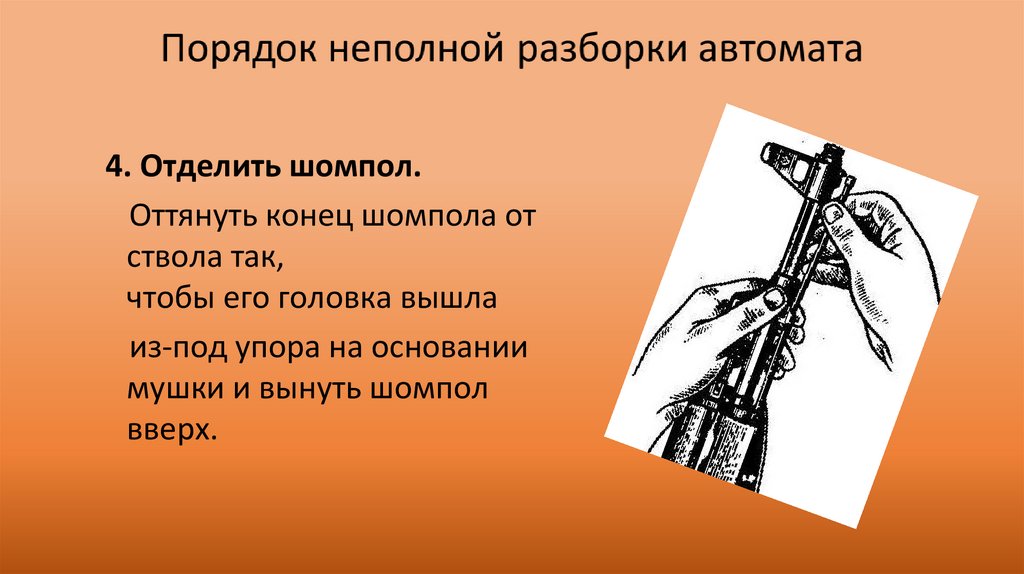 Порядок неполной разборки автомата

4. Отделить шомпол.

Оттянуть конец шомпола от ствола так,
чтобы его головка вышла

из-под упора на основании мушки и вынуть шомпол вверх.